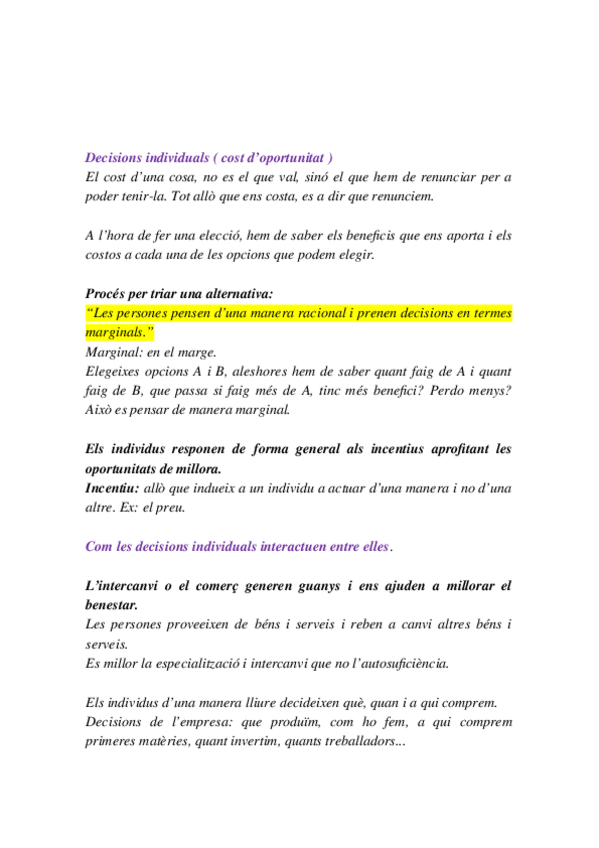 Decisions individuals ( cost d'oportunitat )
El cost d'una cosa, no es el que val, sinó el que hem de renunciar per a poder tenir-la. Tot allò que ens costa, es a dir que renunciem.

A l'hora de fer una elecció, hem de saber els beneficis que ens aporta i els costos a cada una de les opcions que podem elegir.

Procés per triar una alternativa:
"Les persones pensen d'una manera racional i prenen decisions en termes marginals."
Marginal: en el marge.
Elegeixes opcions A i B, aleshores hem de saber quant faig de A i quant faig de B, que passa si faig més de A, tinc més benefici? Perdo menys? Això es pensar de manera marginal.

Els individus responen de forma general als incentius aprofitant les oportunitats de millora.
Incentiu: allò que indueix a un individu a actuar d'una manera i no d'una altre. Ex: el preu.

Com les decisions individuals interactuen entre elles.

L'intercanvi o el comerç generen guanys i ens ajuden a millorar el benestar.
Les persones proveeixen de béns i serveis i reben a canvi altres béns i serveis.
Es millor la especialització i intercanvi que no l'autosuficiència.

Els individus d'una manera lliure decideixen què, quan i a qui comprem.
Decisions de l'empresa: que produïm, com ho fem, a qui comprem primeres matèries, quant invertim, quants treballadors...